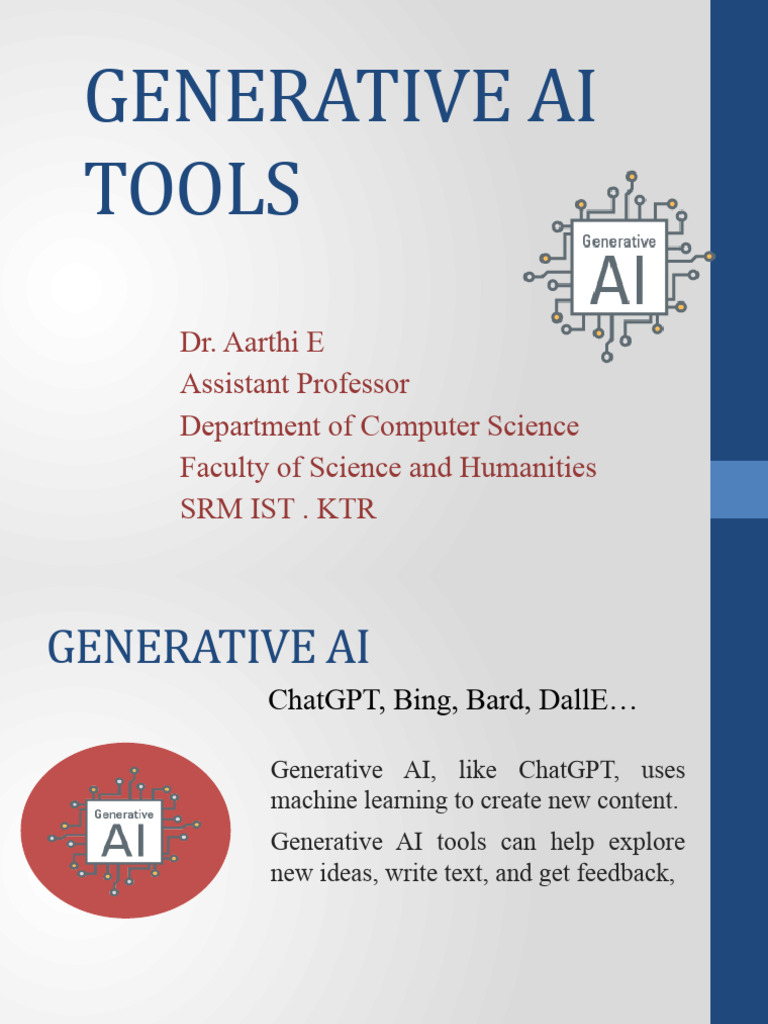 GENERATIVE AI TOOLS

Generative
AI

Dr. Aarthi E
Assistant Professor
Department of Computer Science
Faculty of Science and Humanities
SRM IST . KTR

GENERATIVE AI

ChatGPT, Bing, Bard, DallE…

Generative
AI

Generative AI, like ChatGPT, uses machine learning to create new content.

Generative AI tools can help explore new ideas, write text, and get feedback,